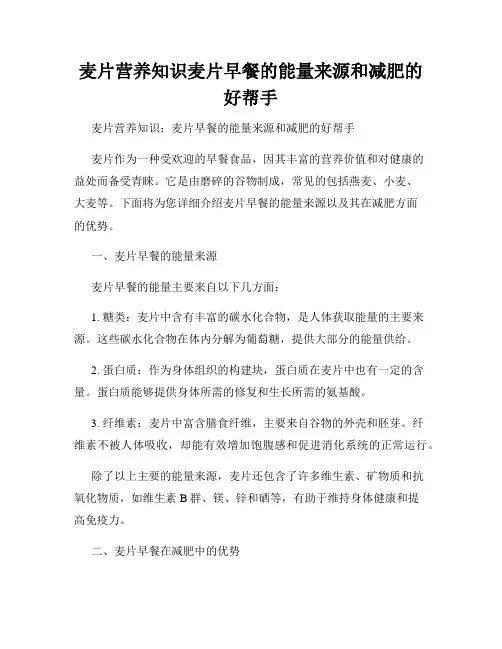 麦片营养知识麦片早餐的能量来源和减肥的好帮手

麦片营养知识：麦片早餐的能量来源和减肥的好帮手

麦片作为一种受欢迎的早餐食品，因其丰富的营养价值和对健康的益处而备受青睐。它是由磨碎的谷物制成，常见的包括燕麦、小麦、大麦等。下面将为您详细介绍麦片早餐的能量来源以及其在减肥方面的优势。

一、麦片早餐的能量来源

麦片早餐的能量主要来自以下几方面：

1. 糖类：麦片中含有丰富的碳水化合物，是人体获取能量的主要来源。这些碳水化合物在体内分解为葡萄糖，提供大部分的能量供给。

2. 蛋白质：作为身体组织的构建块，蛋白质在麦片中也有一定的含量。蛋白质能够提供身体所需的修复和生长所需的氨基酸。

3. 纤维素：麦片中富含膳食纤维，主要来自谷物的外壳和胚芽。纤维素不被人体吸收，却能有效增加饱腹感和促进消化系统的正常运行。

除了以上主要的能量来源，麦片还包含了许多维生素、矿物质和抗氧化物质，如维生素 B 群、镁、锌和硒等，有助于维持身体健康和提高免疫力。

二、麦片早餐在减肥中的优势